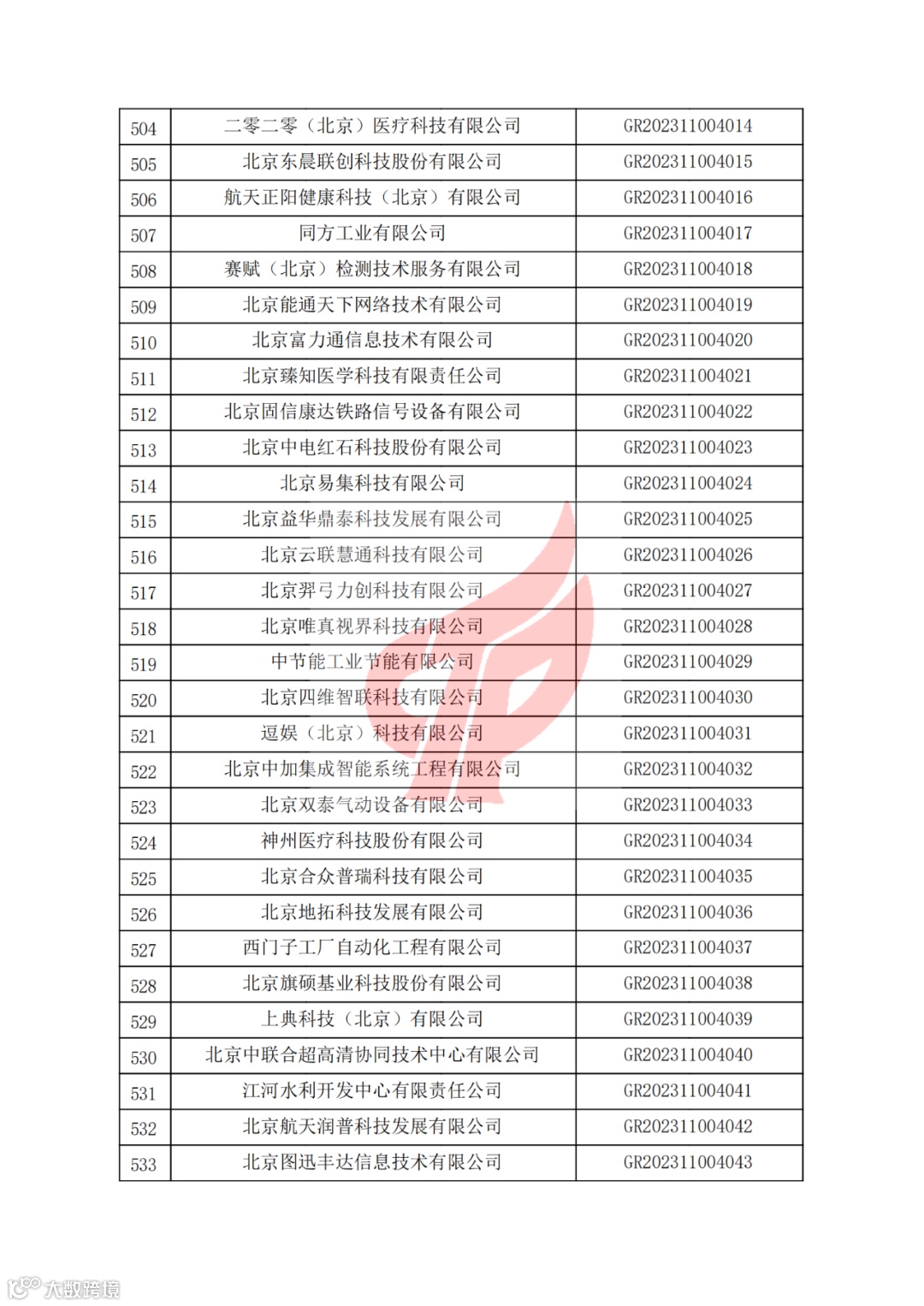 | 504 | 二零二零（北京）医疗科技有限公司 | GR202311004014 |
|---|---|---|
| 505 | 北京东晨联创科技股份有限公司 | GR202311004015 |
| 506 | 航天正阳健康科技（北京）有限公司 | GR202311004016 |
| 507 | 同方工业有限公司 | GR202311004017 |
| 508 | 赛赋（北京）检测技术服务有限公司 | GR202311004018 |
| 509 | 北京能通天下网络技术有限公司 | GR202311004019 |
| 510 | 北京富力通信息技术有限公司 | GR202311004020 |
| 511 | 北京臻知医学科技有限责任公司 | GR202311004021 |
| 512 | 北京固信康达铁路信号设备有限公司 | GR202311004022 |
| 513 | 北京中电红石科技股份有限公司 | GR202311004023 |
| 514 | 北京易集科技有限公司 | GR202311004024 |
| 515 | 北京益华鼎泰科技发展有限公司 | GR202311004025 |
| 516 | 北京云联慧通科技有限公司 | GR202311004026 |
| 517 | 北京羿弓力创科技有限公司 | GR202311004027 |
| 518 | 北京唯真视界科技有限公司 | GR202311004028 |
| 519 | 中节能工业节能有限公司 | GR202311004029 |
| 520 | 北京四维智联科技有限公司 | GR202311004030 |
| 521 | 逗娱（北京）科技有限公司 | GR202311004031 |
| 522 | 北京中加集成智能系统工程有限公司 | GR202311004032 |
| 523 | 北京双泰气动设备有限公司 | GR202311004033 |
| 524 | 神州医疗科技股份有限公司 | GR202311004034 |
| 525 | 北京合众普瑞科技有限公司 | GR202311004035 |
| 526 | 北京地拓科技发展有限公司 | GR202311004036 |
| 527 | 西门子工厂自动化工程有限公司 | GR202311004037 |
| 528 | 北京旗硕基业科技股份有限公司 | GR202311004038 |
| 529 | 上典科技（北京）有限公司 | GR202311004039 |
| 530 | 北京中联合超高清协同技术中心有限公司 | GR202311004040 |
| 531 | 江河水利开发中心有限责任公司 | GR202311004041 |
| 532 | 北京航天润普科技发展有限公司 | GR202311004042 |
| 533 | 北京图迅丰达信息技术有限公司 | GR202311004043 |

大数跨境